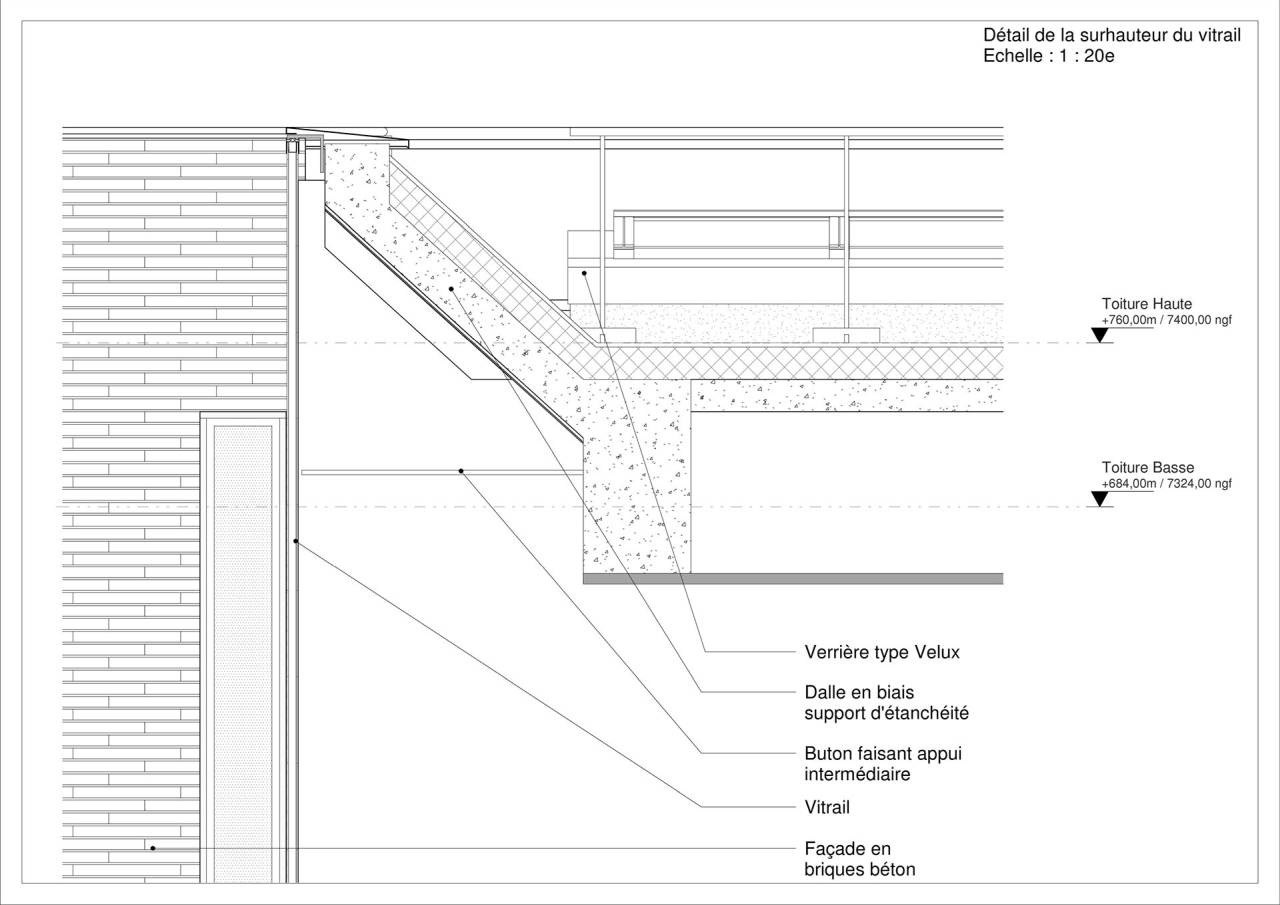 Détail de la surhauteur du vitrail
Echelle : 1 : 20e

Toiture Haute
+760,00m / 7400,00 ngf

Toiture Basse
+684,00m / 7324,00 ngf

Verrière type Velux

Dalle en biais
support d'étanchéité

Buton faisant appui
intermédiaire

Vitrail

Façade en
briques béton